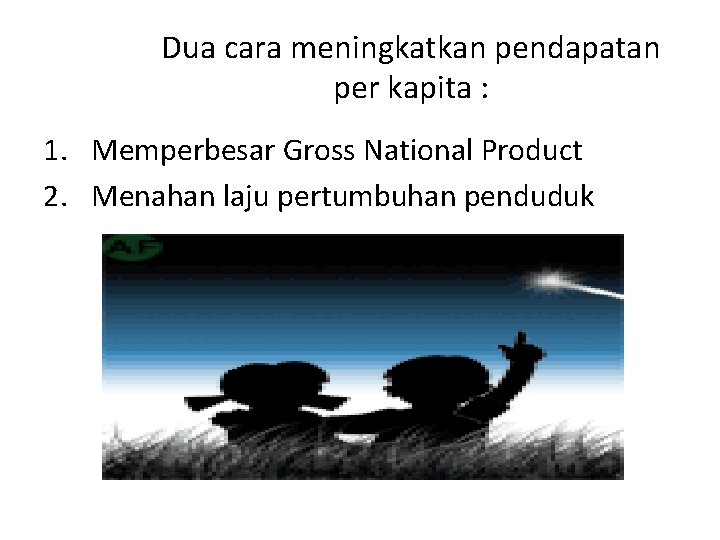 Dua cara meningkatkan pendapatan per kapita :

1. Memperbesar Gross National Product
2. Menahan laju pertumbuhan penduduk

AF